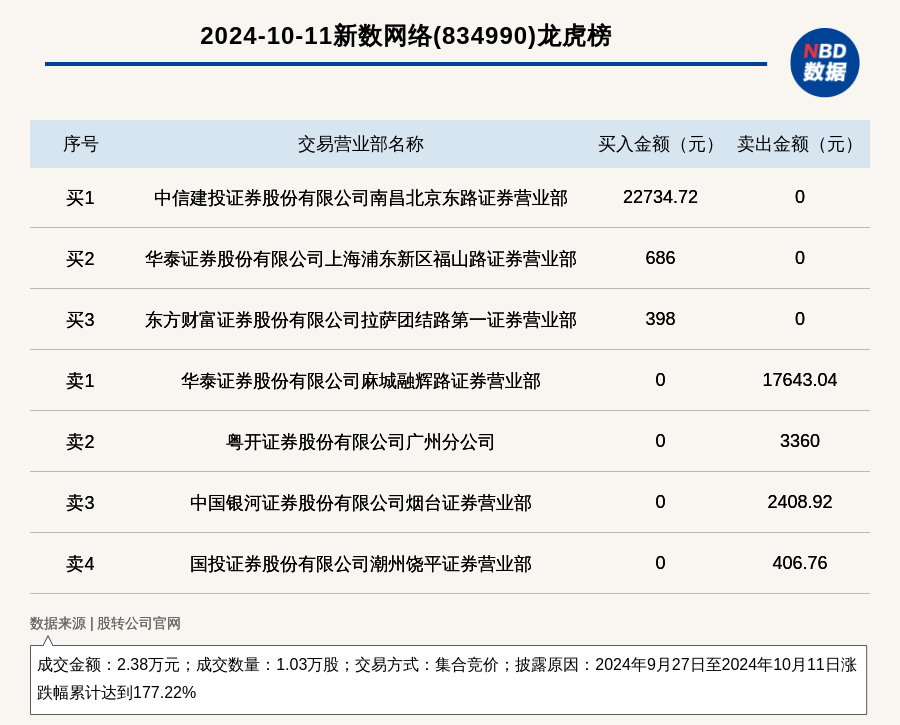 2024-10-11新数网络(834990)龙虎榜

NBD 数据

| 序号 | 交易营业部名称 | 买入金额（元） | 卖出金额（元） |
|---|---|---|---|
| 买1 | 中信建投证券股份有限公司南昌北京东路证券营业部 | 22734.72 | 0 |
| 买2 | 华泰证券股份有限公司上海浦东新区福山路证券营业部 | 686 | 0 |
| 买3 | 东方财富证券股份有限公司拉萨团结路第一证券营业部 | 398 | 0 |
| 卖1 | 华泰证券股份有限公司麻城融辉路证券营业部 | 0 | 17643.04 |
| 卖2 | 粤开证券股份有限公司广州分公司 | 0 | 3360 |
| 卖3 | 中国银河证券股份有限公司烟台证券营业部 | 0 | 2408.92 |
| 卖4 | 国投证券股份有限公司潮州饶平证券营业部 | 0 | 406.76 |

数据来源 | 股转公司官网

成交金额：2.38万元；成交数量：1.03万股；交易方式：集合竞价；披露原因：2024年9月27日至2024年10月11日涨跌幅累计达到177.22%